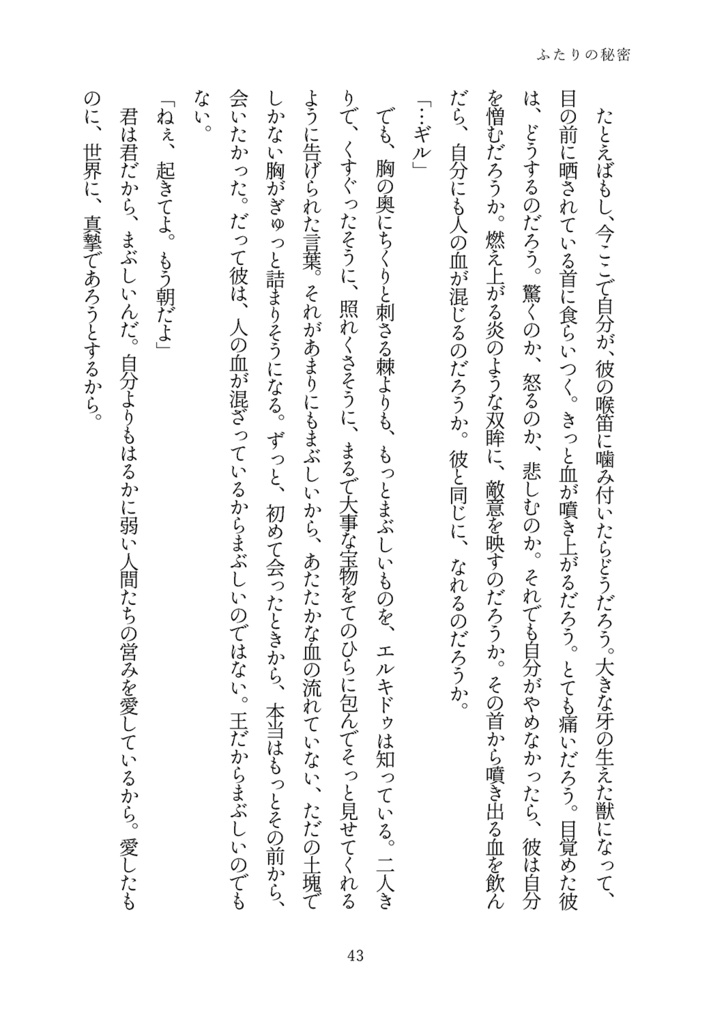 ふたりの秘密

たとえばもし、今ここで自分が、彼の喉笛に噛み付いたらどうだろう。大きな牙の生えた獣になって、目の前に晒されている首に食らいつく。きっと血が噴き上がるだろう。とても痛いだろう。目覚めた彼は、どうするのだろう。驚くのか、怒るのか、悲しむのか。それでも自分がやめなかったら、彼は自分を憎むだろうか。燃え上がる炎のような双眸に、敵意を映すのだろうか。その首から噴き出る血を飲んだら、自分にも人の血が混じるのだろうか。彼と同じに、なれるのだろうか。

「…ギル」

でも、胸の奥にちくりと刺さる棘よりも、もっとまぶしいものを、エルキドゥは知っている。二人きりで、くすぐったそうに、照れくさそうに、まるで大事な宝物をてのひらに包んでそっと見せてくれるように告げられた言葉。それがあまりにもまぶしいから、あたたかな血の流れていない、ただの土塊でしかない胸がぎゅっと詰まりそうになる。ずっと、初めて会ったときから、本当はもっとその前から、会いたかった。だって彼は、人の血が混ざっているからまぶしいのではない。王だからまぶしいのでもない。

「ねぇ、起きてよ。もう朝だよ」

君は君だから、まぶしいんだ。自分よりもはるかに弱い人間たちの営みを愛しているから。愛したものに、世界に、真摯であろうとするから。

43